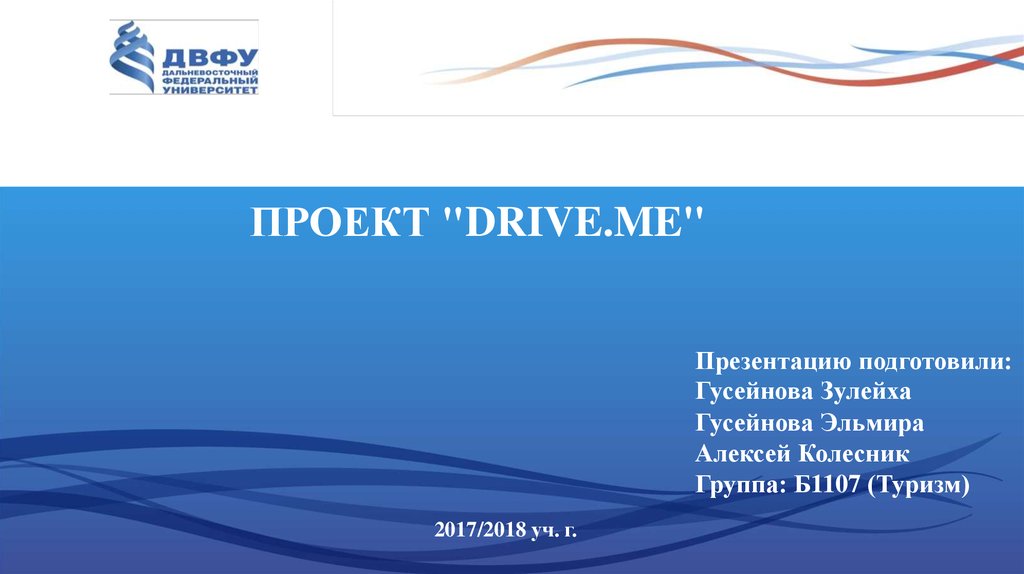 ДВФУ
ДАЛЬНЕВОСТОЧНЫЙ ФЕДЕРАЛЬНЫЙ УНИВЕРСИТЕТ

ПРОЕКТ "DRIVE.ME"

Презентацию подготовили:
Гусейнова Зулейха
Гусейнова Эльмира
Алексей Колесник
Группа: Б1107 (Туризм)

2017/2018 уч. г.